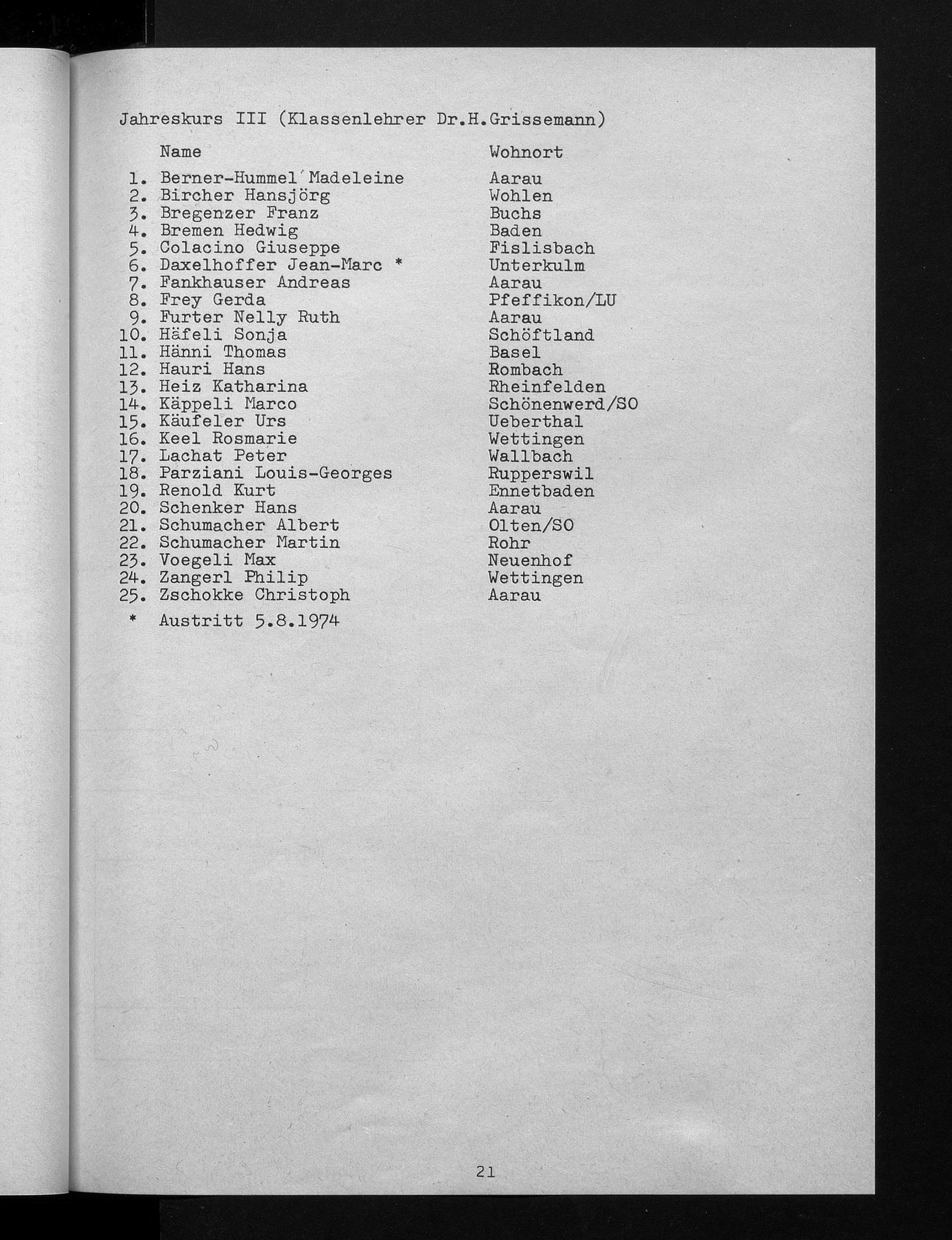 Jahreskurs III (Klassenlehrer Dr.H.Grissemann)

| | Name | Wohnort |
|---|---|---|
| 1. | Berner-Hummel Madeleine | Aarau |
| 2. | Bircher Hansjörg | Wohlen |
| 3. | Bregenzer Franz | Buchs |
| 4. | Bremen Hedwig | Baden |
| 5. | Colacino Giuseppe | Fislisbach |
| 6. | Daxelhoffer Jean-Marc * | Unterkulm |
| 7. | Fankhauser Andreas | Aarau |
| 8. | Frey Gerda | Pfeffikon/LU |
| 9. | Furter Nelly Ruth | Aarau |
| 10. | Häfeli Sonja | Schöftland |
| 11. | Hänni Thomas | Basel |
| 12. | Hauri Hans | Rombach |
| 13. | Heiz Katharina | Rheinfelden |
| 14. | Käppeli Marco | Schönenwerd/SO |
| 15. | Käufeler Urs | Ueberthal |
| 16. | Keel Rosmarie | Wettingen |
| 17. | Lachat Peter | Wallbach |
| 18. | Parziani Louis-Georges | Rupperswil |
| 19. | Renold Kurt | Ennetbaden |
| 20. | Schenker Hans | Aarau |
| 21. | Schumacher Albert | Olten/SO |
| 22. | Schumacher Martin | Rohr |
| 23. | Voegeli Max | Neuenhof |
| 24. | Zangerl Philip | Wettingen |
| 25. | Zschokke Christoph | Aarau |

* Austritt 5.8.1974

21